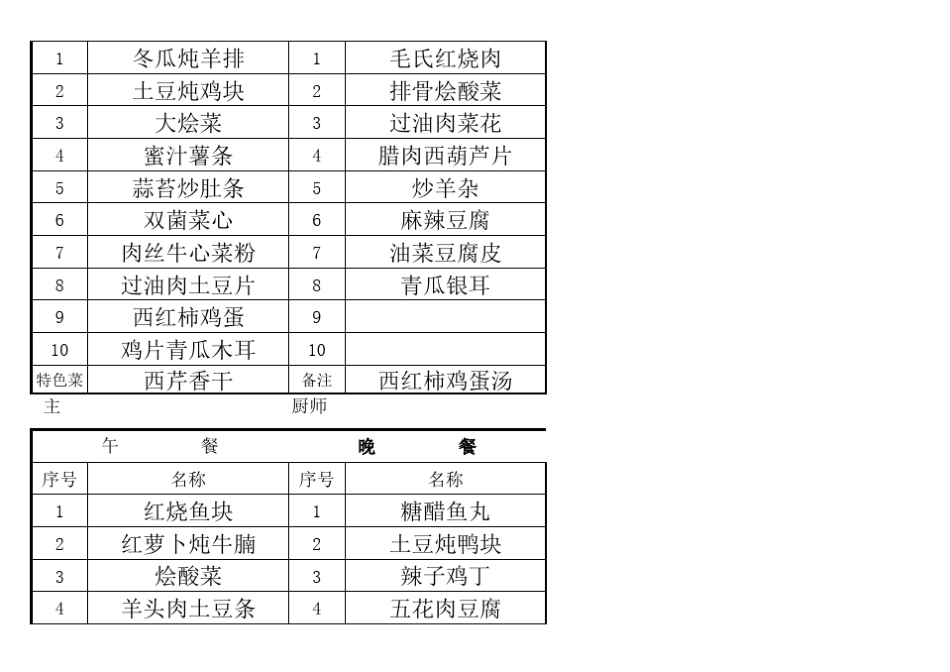 | 1 | 冬瓜炖羊排 | 1 | 毛氏红烧肉 |
|---|---|---|---|
| 2 | 土豆炖鸡块 | 2 | 排骨烩酸菜 |
| 3 | 大烩菜 | 3 | 过油肉菜花 |
| 4 | 蜜汁薯条 | 4 | 腊肉西葫芦片 |
| 5 | 蒜苔炒肚条 | 5 | 炒羊杂 |
| 6 | 双菌菜心 | 6 | 麻辣豆腐 |
| 7 | 肉丝牛心菜粉 | 7 | 油菜豆腐皮 |
| 8 | 过油肉土豆片 | 8 | 青瓜银耳 |
| 9 | 西红柿鸡蛋 | 9 | |
| 10 | 鸡片青瓜木耳 | 10 | |
| 特色菜 | 西芹香干 | 备注 | 西红柿鸡蛋汤 |

主 厨师

| 午 餐 | | 晚 餐 | |
|---|---|---|---|
| 序号 | 名称 | 序号 | 名称 |
| 1 | 红烧鱼块 | 1 | 糖醋鱼丸 |
| 2 | 红萝卜炖牛腩 | 2 | 土豆炖鸭块 |
| 3 | 烩酸菜 | 3 | 辣子鸡丁 |
| 4 | 羊头肉土豆条 | 4 | 五花肉豆腐 |